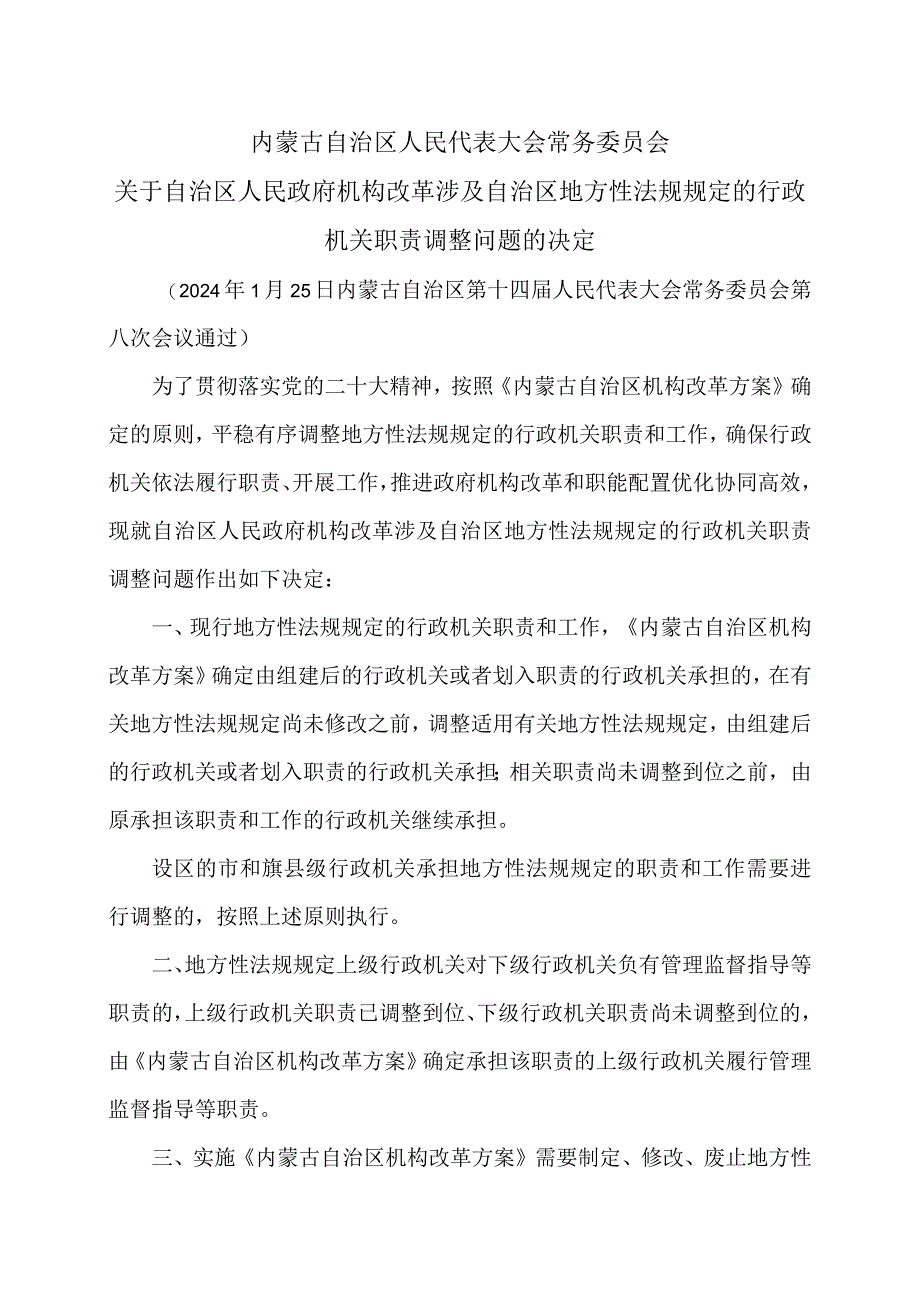 内蒙古自治区人民代表大会常务委员会
关于自治区人民政府机构改革涉及自治区地方性法规规定的行政机关职责调整问题的决定

（2024年1月25日内蒙古自治区第十四届人民代表大会常务委员会第八次会议通过）

为了贯彻落实党的二十大精神，按照《内蒙古自治区机构改革方案》确定的原则，平稳有序调整地方性法规规定的行政机关职责和工作，确保行政机关依法履行职责、开展工作，推进政府机构改革和职能配置优化协同高效，现就自治区人民政府机构改革涉及自治区地方性法规规定的行政机关职责调整问题作出如下决定：

一、现行地方性法规规定的行政机关职责和工作，《内蒙古自治区机构改革方案》确定由组建后的行政机关或者划入职责的行政机关承担的，在有关地方性法规规定尚未修改之前，调整适用有关地方性法规规定，由组建后的行政机关或者划入职责的行政机关承担；相关职责尚未调整到位之前，由原承担该职责和工作的行政机关继续承担。

设区的市和旗县级行政机关承担地方性法规规定的职责和工作需要进行调整的，按照上述原则执行。

二、地方性法规规定上级行政机关对下级行政机关负有管理监督指导等职责的，上级行政机关职责已调整到位、下级行政机关职责尚未调整到位的，由《内蒙古自治区机构改革方案》确定承担该职责的上级行政机关履行管理监督指导等职责。

三、实施《内蒙古自治区机构改革方案》需要制定、修改、废止地方性